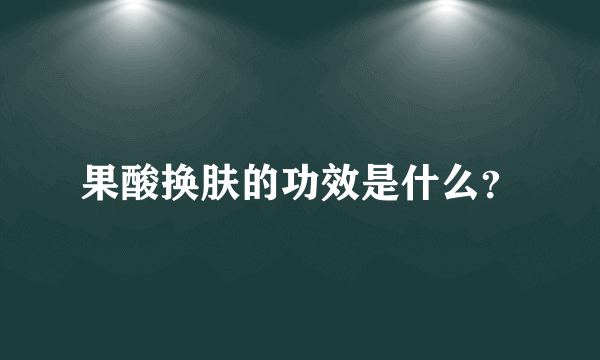 果酸换肤的功效是什么?